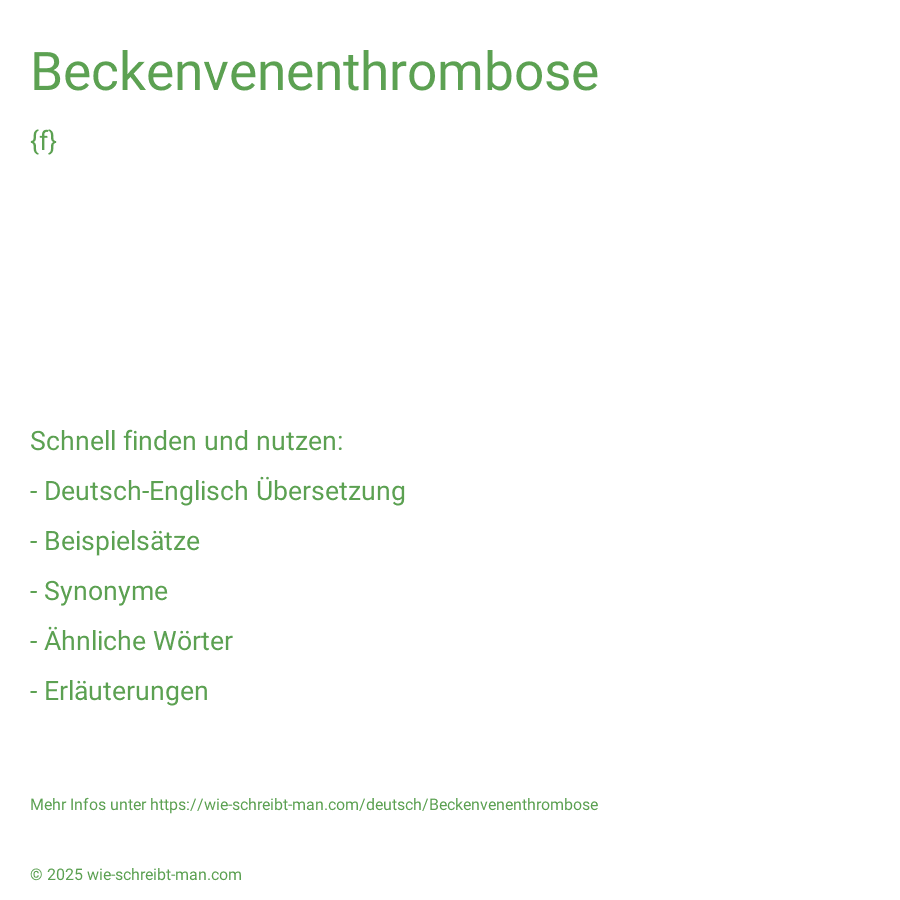 Beckenvenenthrombose

{f}

Schnell finden und nutzen:

- Deutsch-Englisch Übersetzung

- Beispielsätze

- Synonyme

- Ähnliche Wörter

- Erläuterungen

Mehr Infos unter https://wie-schreibt-man.com/deutsch/Beckenvenenthrombose

© 2025 wie-schreibt-man.com